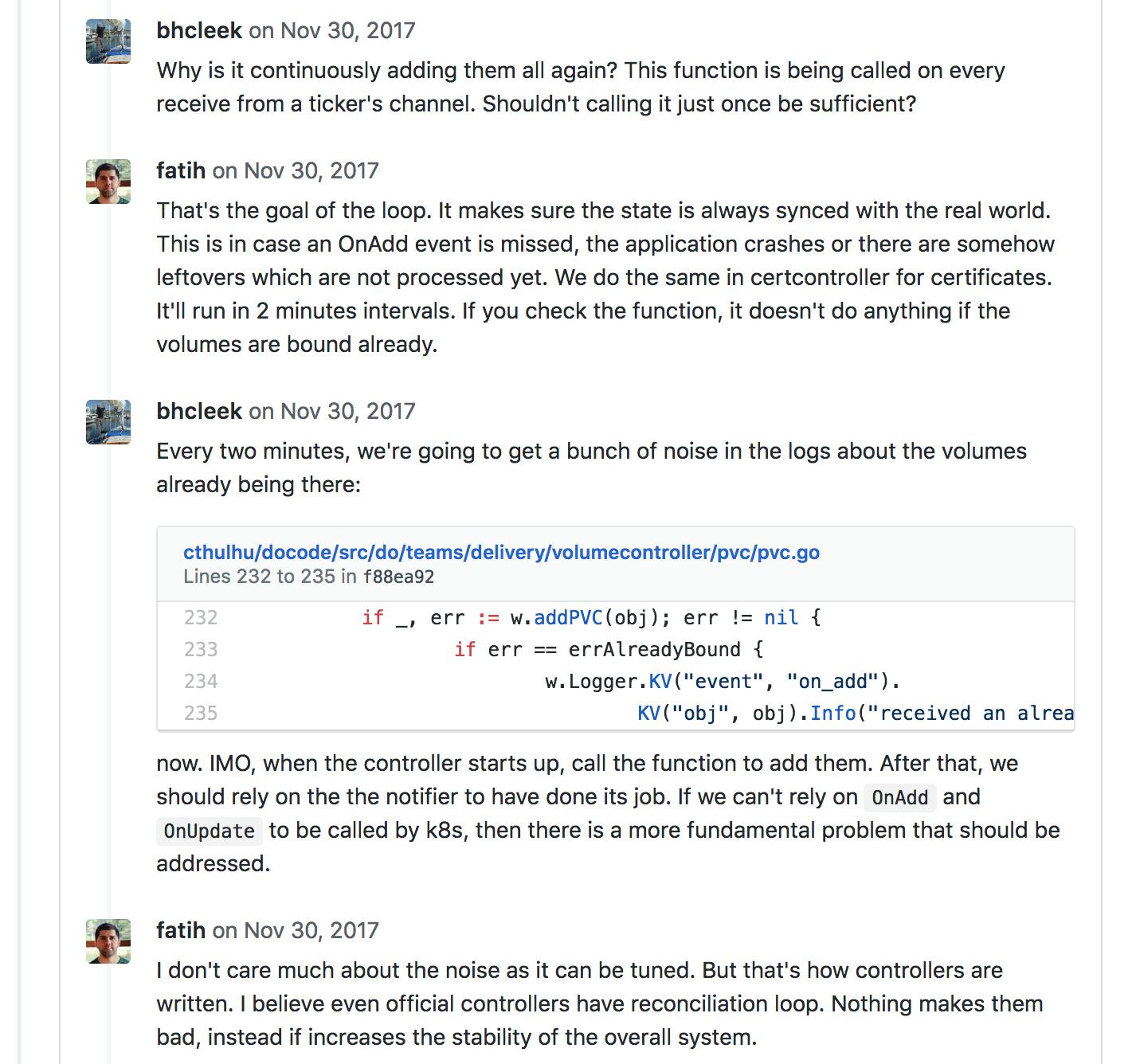 bhcleek on Nov 30, 2017

Why is it continuously adding them all again? This function is being called on every receive from a ticker's channel. Shouldn't calling it just once be sufficient?

fatih on Nov 30, 2017

That's the goal of the loop. It makes sure the state is always synced with the real world. This is in case an OnAdd event is missed, the application crashes or there are somehow leftovers which are not processed yet. We do the same in certcontroller for certificates. It'll run in 2 minutes intervals. If you check the function, it doesn't do anything if the volumes are bound already.

bhcleek on Nov 30, 2017

Every two minutes, we're going to get a bunch of noise in the logs about the volumes already being there:

cthulhu/docode/src/do/teams/delivery/volumecontroller/pvc/pvc.go
Lines 232 to 235 in f88ea92

232 if _, err := w.addPVC(obj); err != nil {
233 if err == errAlreadyBound {
234 w.Logger.KV("event", "on_add").
235 KV("obj", obj).Info("received an alrea

now. IMO, when the controller starts up, call the function to add them. After that, we should rely on the the notifier to have done its job. If we can't rely on OnAdd and OnUpdate to be called by k8s, then there is a more fundamental problem that should be addressed.

fatih on Nov 30, 2017

I don't care much about the noise as it can be tuned. But that's how controllers are written. I believe even official controllers have reconciliation loop. Nothing makes them bad, instead if increases the stability of the overall system.